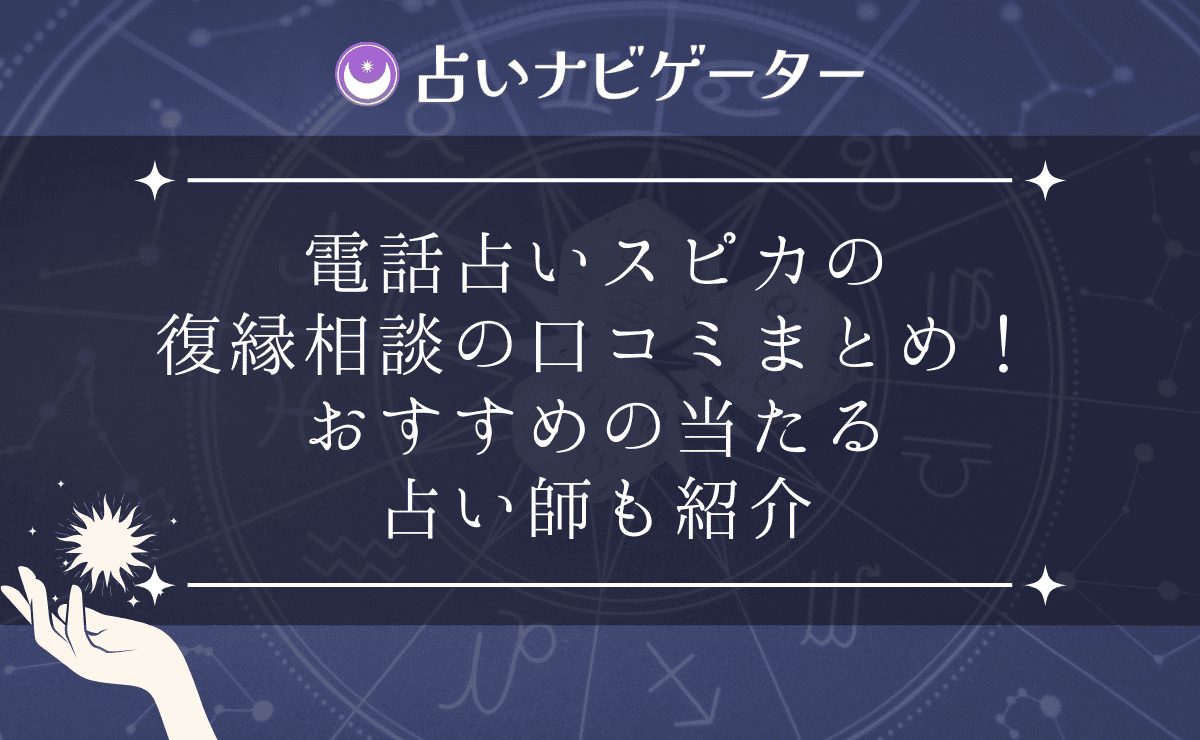 占いナビゲーター

電話占いスピカの
復縁相談の口コミまとめ！
おすすめの当たる
占い師も紹介